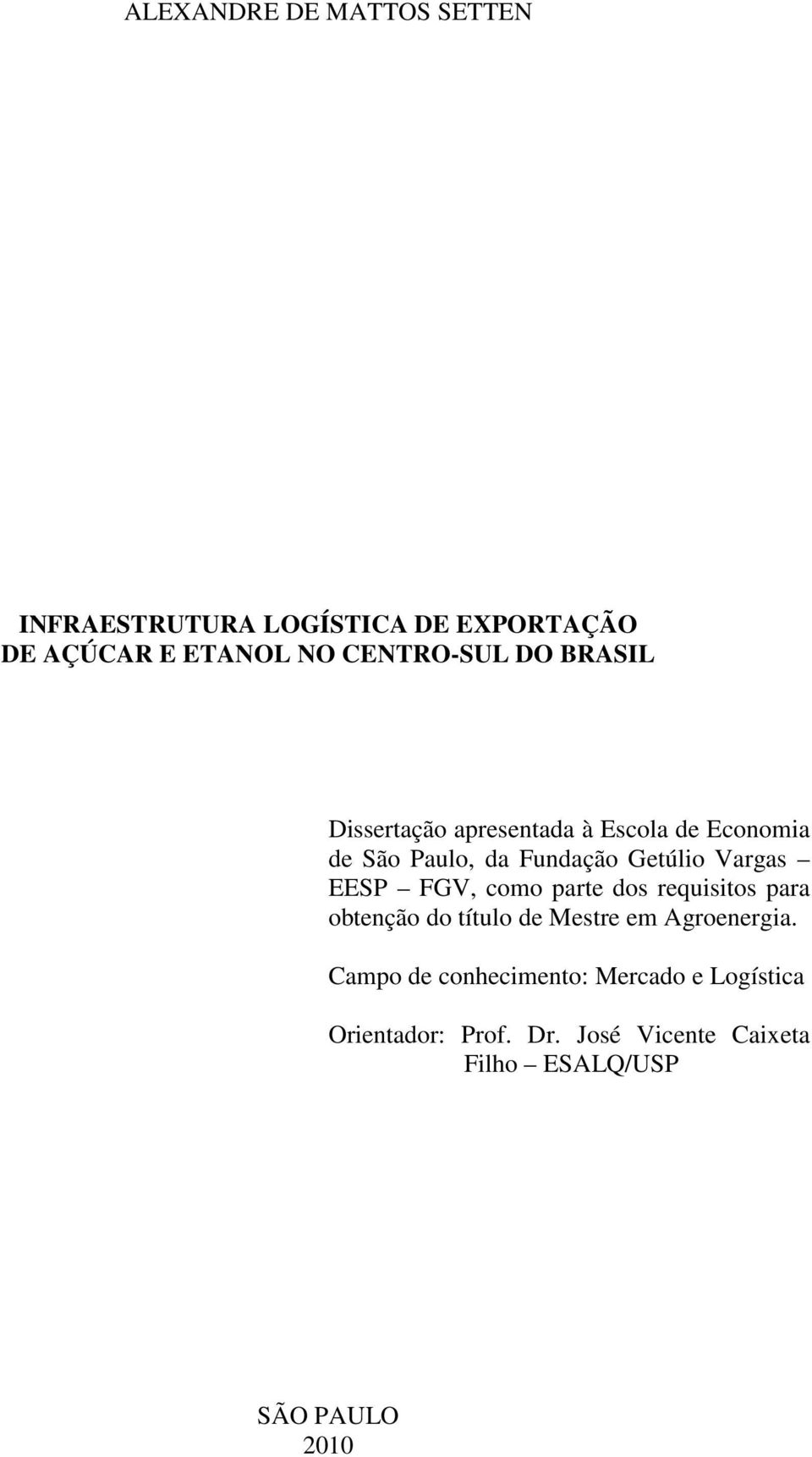 ALEXANDRE DE MATTOS SETTEN

INFRAESTRUTURA LOGÍSTICA DE EXPORTAÇÃO DE AÇÚCAR E ETANOL NO CENTRO-SUL DO BRASIL

Dissertação apresentada à Escola de Economia de São Paulo, da Fundação Getúlio Vargas – EESP – FGV, como parte dos requisitos para obtenção do título de Mestre em Agroenergia.

Campo de conhecimento: Mercado e Logística

Orientador: Prof. Dr. José Vicente Caixeta Filho – ESALQ/USP

SÃO PAULO
2010